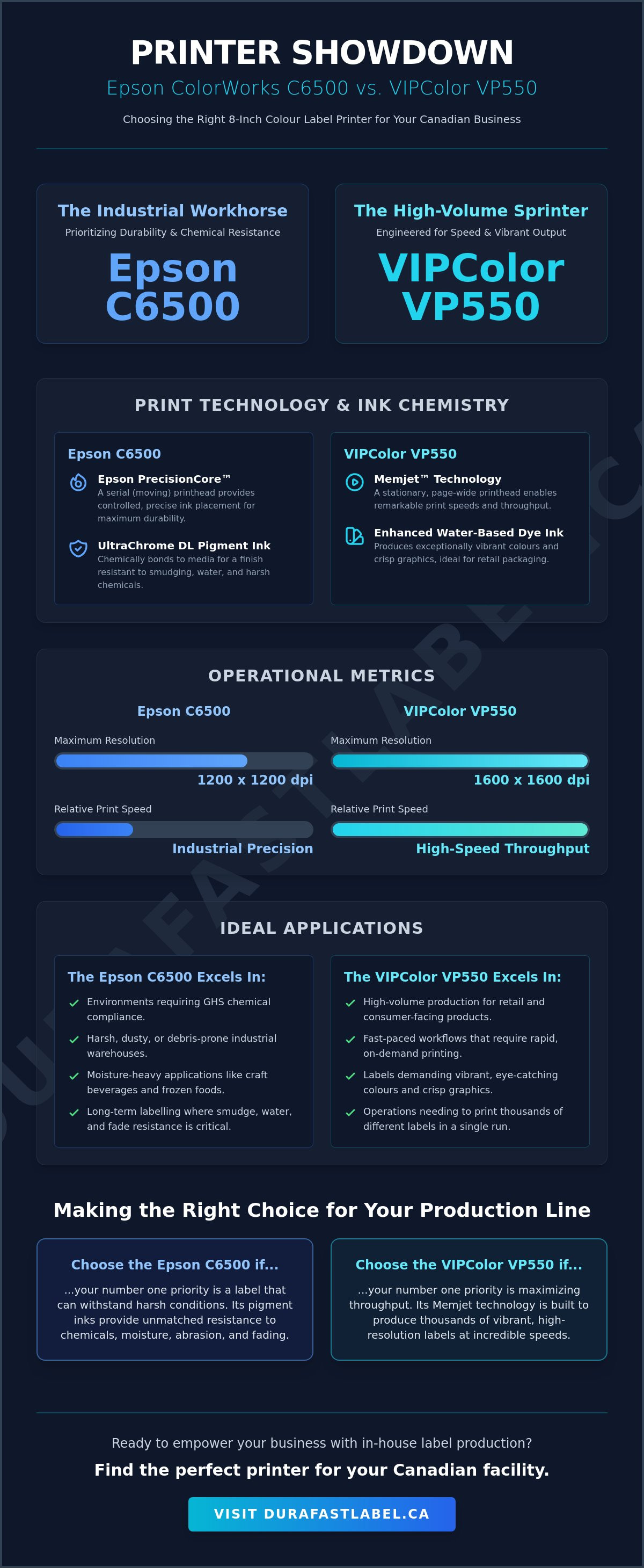 PRINTER SHOWDOWN

Epson ColorWorks C6500 vs. VIPColor VP550

Choosing the Right 8-Inch Colour Label Printer for Your Canadian Business

The Industrial Workhorse

Prioritizing Durability & Chemical Resistance

Epson C6500

The High-Volume Sprinter

Engineered for Speed & Vibrant Output

VIPColor VP550

PRINT TECHNOLOGY & INK CHEMISTRY

Epson C6500

Epson PrecisionCore™
A serial (moving) printhead provides controlled, precise ink placement for maximum durability.

UltraChrome DL Pigment Ink
Chemically bonds to media for a finish resistant to smudging, water, and harsh chemicals.

VIPColor VP550

Memjet™ Technology
A stationary, page-wide printhead enables remarkable print speeds and throughput.

Enhanced Water-Based Dye Ink
Produces exceptionally vibrant colours and crisp graphics, ideal for retail packaging.

OPERATIONAL METRICS

Epson C6500

Maximum Resolution

1200 x 1200 dpi

Relative Print Speed

Industrial Precision

VIPColor VP550

Maximum Resolution

1600 x 1600 dpi

Relative Print Speed

High-Speed Throughput

IDEAL APPLICATIONS

The Epson C6500 Excels In:

Environments requiring GHS chemical compliance.

Harsh, dusty, or debris-prone industrial warehouses.

Moisture-heavy applications like craft beverages and frozen foods.

Long-term labelling where smudge, water, and fade resistance is critical.

The VIPColor VP550 Excels In:

High-volume production for retail and consumer-facing products.

Fast-paced workflows that require rapid, on-demand printing.

Labels demanding vibrant, eye-catching colours and crisp graphics.

Operations needing to print thousands of different labels in a single run.

Making the Right Choice for Your Production Line

Choose the Epson C6500 if...

...your number one priority is a label that can withstand harsh conditions. Its pigment inks provide unmatched resistance to chemicals, moisture, abrasion, and fading.

Choose the VIPColor VP550 if...

...your number one priority is maximizing throughput. Its Memjet technology is built to produce thousands of vibrant, high-resolution labels at incredible speeds.

Ready to empower your business with in-house label production?

Find the perfect printer for your Canadian facility.

VISIT DURAFASTLABEL.CA

DURAFASTLABEL.CA